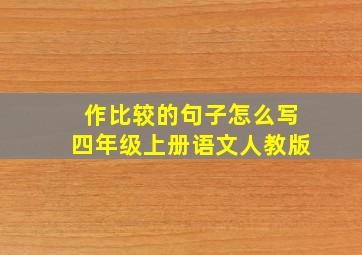 作比较的句子怎么写
四年级上册语文人教版